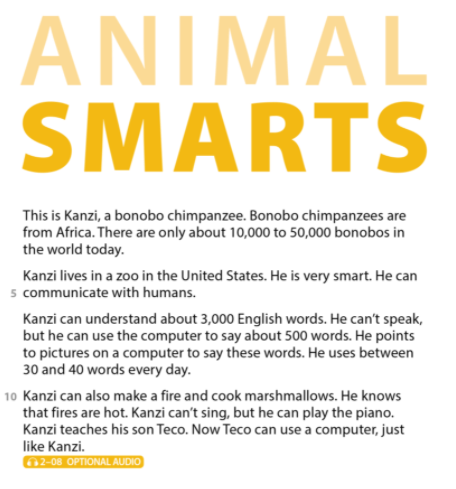 ANIMAL
SMARTS

This is Kanzi, a bonobo chimpanzee. Bonobo chimpanzees are from Africa. There are only about 10,000 to 50,000 bonobos in the world today.

Kanzi lives in a zoo in the United States. He is very smart. He can
5 communicate with humans.

Kanzi can understand about 3,000 English words. He can't speak, but he can use the computer to say about 500 words. He points to pictures on a computer to say these words. He uses between 30 and 40 words every day.

10 Kanzi can also make a fire and cook marshmallows. He knows that fires are hot. Kanzi can't sing, but he can play the piano. Kanzi teaches his son Teco. Now Teco can use a computer, just like Kanzi.

2–08 OPTIONAL AUDIO